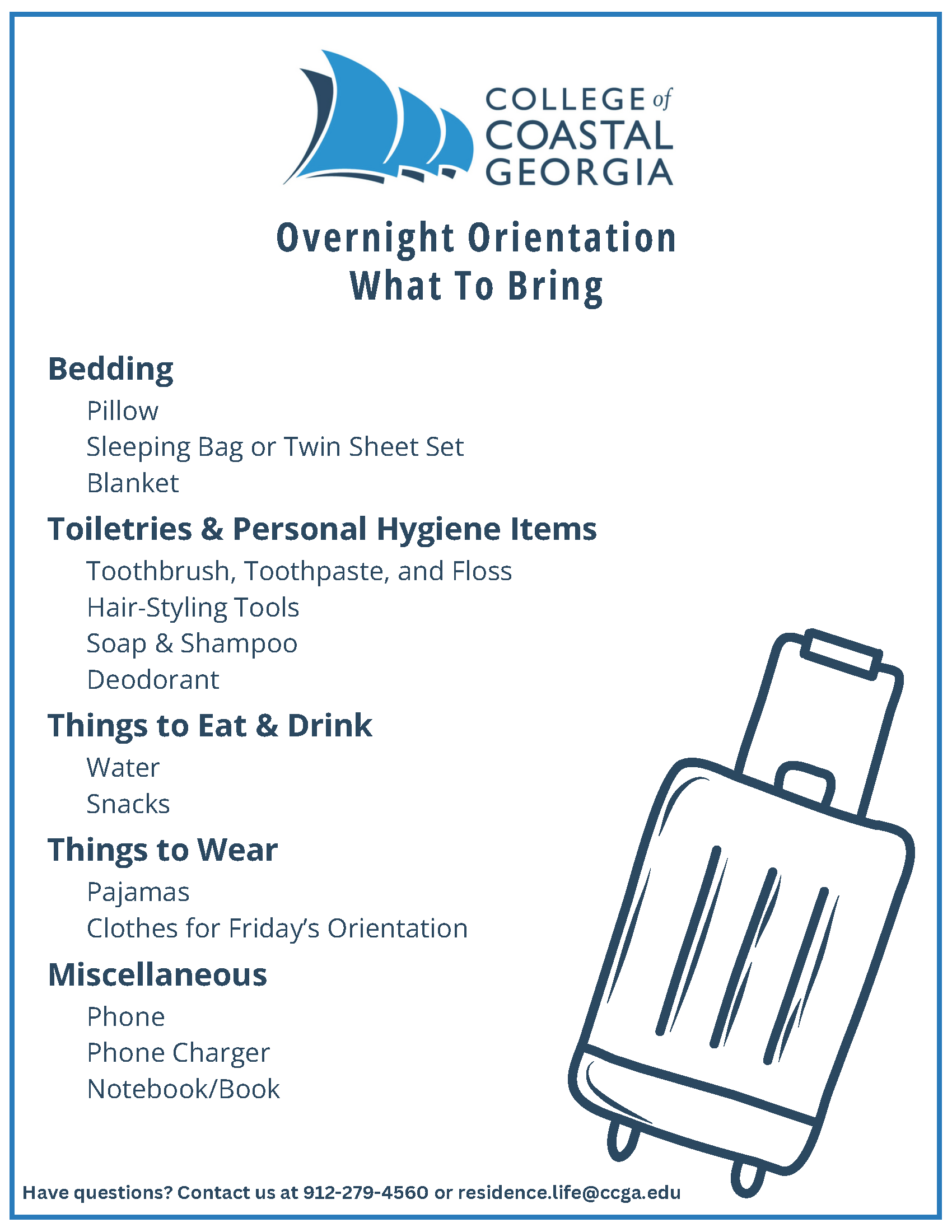 COLLEGE of COASTAL GEORGIA

Overnight Orientation
What To Bring

Bedding

Pillow
Sleeping Bag or Twin Sheet Set
Blanket

Toiletries & Personal Hygiene Items

Toothbrush, Toothpaste, and Floss
Hair-Styling Tools
Soap & Shampoo
Deodorant

Things to Eat & Drink

Water
Snacks

Things to Wear

Pajamas
Clothes for Friday's Orientation

Miscellaneous

Phone
Phone Charger
Notebook/Book

Have questions? Contact us at 912-279-4560 or residence.life@ccga.edu